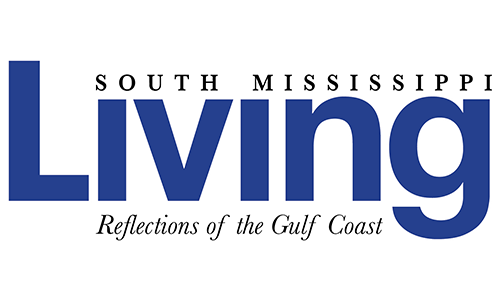 SOUTH MISSISSIPPI
Living
Reflections of the Gulf Coast